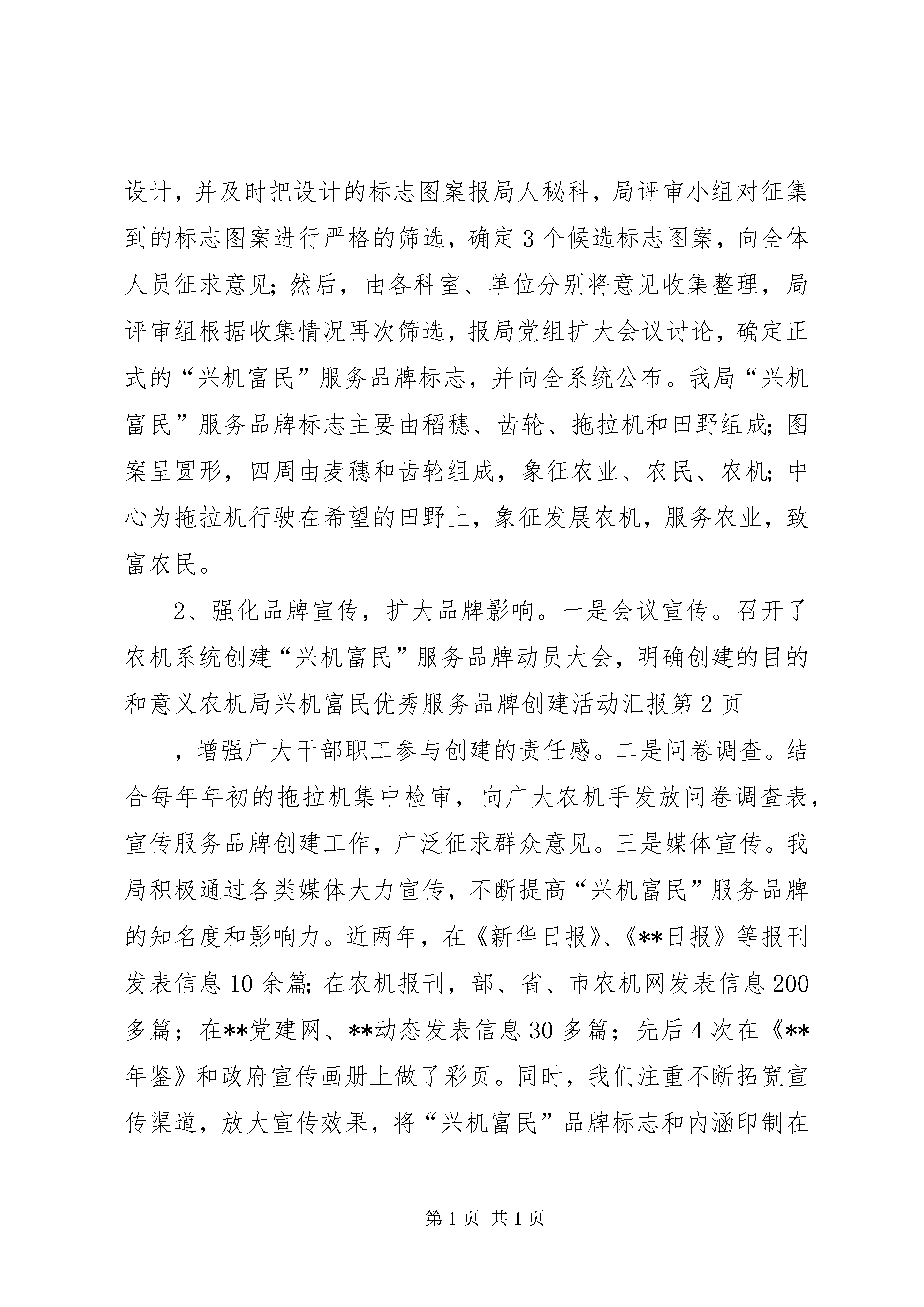 设计，并及时把设计的标志图案报局人秘科，局评审小组对征集到的标志图案进行严格的筛选，确定3个候选标志图案，向全体人员征求意见；然后，由各科室、单位分别将意见收集整理，局评审组根据收集情况再次筛选，报局党组扩大会议讨论，确定正式的“兴机富民”服务品牌标志，并向全系统公布。我局“兴机富民”服务品牌标志主要由稻穗、齿轮、拖拉机和田野组成；图案呈圆形，四周由麦穗和齿轮组成，象征农业、农民、农机；中心为拖拉机行驶在希望的田野上，象征发展农机，服务农业，致富农民。

2、强化品牌宣传，扩大品牌影响。一是会议宣传。召开了农机系统创建“兴机富民”服务品牌动员大会，明确创建的目的和意义农机局兴机富民优秀服务品牌创建活动汇报第2页

，增强广大干部职工参与创建的责任感。二是问卷调查。结合每年年初的拖拉机集中检审，向广大农机手发放问卷调查表，宣传服务品牌创建工作，广泛征求群众意见。三是媒体宣传。我局积极通过各类媒体大力宣传，不断提高“兴机富民”服务品牌的知名度和影响力。近两年，在《新华日报》、《**日报》等报刊发表信息10余篇；在农机报刊，部、省、市农机网发表信息200多篇；在**党建网、**动态发表信息30多篇；先后4次在《**年鉴》和政府宣传画册上做了彩页。同时，我们注重不断拓宽宣传渠道，放大宣传效果，将“兴机富民”品牌标志和内涵印制在

第1页 共1页